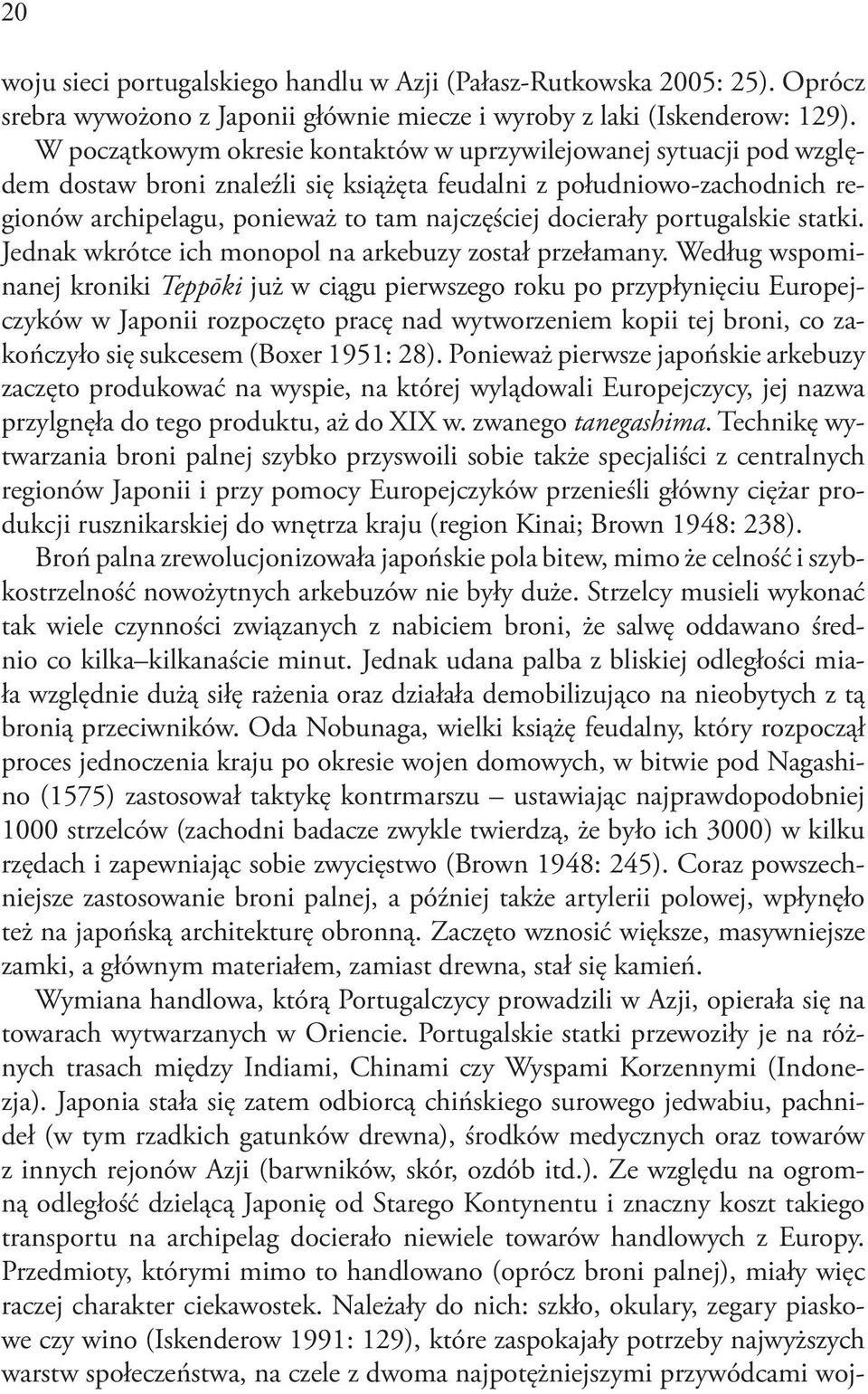 20

woju sieci portugalskiego handlu w Azji (Pałasz-Rutkowska 2005: 25). Oprócz srebra wywożono z Japonii głównie miecze i wyroby z laki (Iskenderow: 129).

W początkowym okresie kontaktów w uprzywilejowanej sytuacji pod względem dostaw broni znaleźli się książęta feudalni z południowo-zachodnich regionów archipelagu, ponieważ to tam najczęściej docierały portugalskie statki. Jednak wkrótce ich monopol na arkebuzy został przełamany. Według wspominanej kroniki Teppōki już w ciągu pierwszego roku po przypłynięciu Europejczyków w Japonii rozpoczęto pracę nad wytworzeniem kopii tej broni, co zakończyło się sukcesem (Boxer 1951: 28). Ponieważ pierwsze japońskie arkebuzy zaczęto produkować na wyspie, na której wylądowali Europejczycy, jej nazwa przylgnęła do tego produktu, aż do XIX w. zwanego tanegashima. Technikę wytwarzania broni palnej szybko przyswoili sobie także specjaliści z centralnych regionów Japonii i przy pomocy Europejczyków przenieśli główny ciężar produkcji rusznikarskiej do wnętrza kraju (region Kinai; Brown 1948: 238).

Broń palna zrewolucjonizowała japońskie pola bitew, mimo że celność i szybkostrzelność nowożytnych arkebuzów nie były duże. Strzelcy musieli wykonać tak wiele czynności związanych z nabiciem broni, że salwę oddawano średnio co kilka–kilkanaście minut. Jednak udana palba z bliskiej odległości miała względnie dużą siłę rażenia oraz działała demobilizująco na nieobytych z tą bronią przeciwników. Oda Nobunaga, wielki książę feudalny, który rozpoczął proces jednoczenia kraju po okresie wojen domowych, w bitwie pod Nagashino (1575) zastosował taktykę kontrmarszu – ustawiając najprawdopodobniej 1000 strzelców (zachodni badacze zwykle twierdzą, że było ich 3000) w kilku rzędach i zapewniając sobie zwycięstwo (Brown 1948: 245). Coraz powszechniejsze zastosowanie broni palnej, a później także artylerii polowej, wpłynęło też na japońską architekturę obronną. Zaczęto wznosić większe, masywniejsze zamki, a głównym materiałem, zamiast drewna, stał się kamień.

Wymiana handlowa, którą Portugalczycy prowadzili w Azji, opierała się na towarach wytwarzanych w Oriencie. Portugalskie statki przewoziły je na różnych trasach między Indiami, Chinami czy Wyspami Korzennymi (Indonezja). Japonia stała się zatem odbiorcą chińskiego surowego jedwabiu, pachnideł (w tym rzadkich gatunków drewna), środków medycznych oraz towarów z innych rejonów Azji (barwników, skór, ozdób itd.). Ze względu na ogromną odległość dzielącą Japonię od Starego Kontynentu i znaczny koszt takiego transportu na archipelag docierało niewiele towarów handlowych z Europy. Przedmioty, którymi mimo to handlowano (oprócz broni palnej), miały więc raczej charakter ciekawostek. Należały do nich: szkło, okulary, zegary piaskowe czy wino (Iskenderow 1991: 129), które zaspokajały potrzeby najwyższych warstw społeczeństwa, na czele z dwoma najpotężniejszymi przywódcami woj-